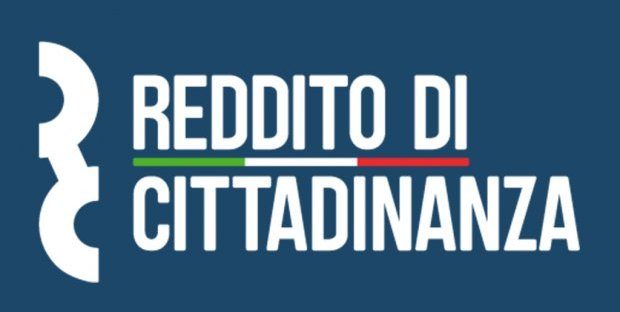 REDDITO DI
CITTADINANZA